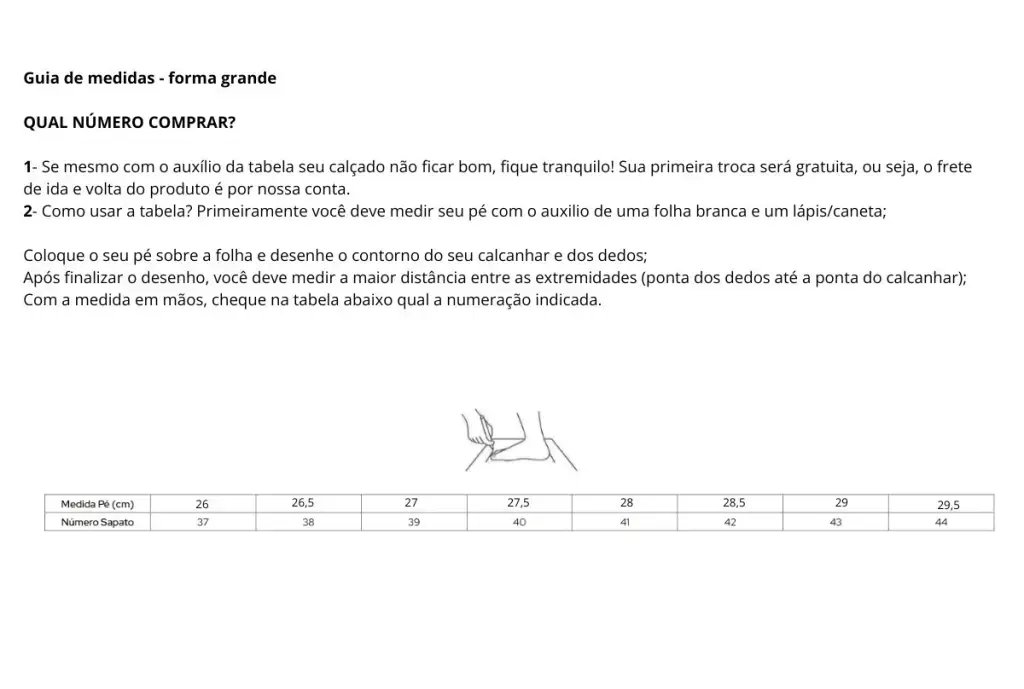 Guia de medidas - forma grande

QUAL NÚMERO COMPRAR?

1- Se mesmo com o auxílio da tabela seu calçado não ficar bom, fique tranquilo! Sua primeira troca será gratuita, ou seja, o frete de ida e volta do produto é por nossa conta.
2- Como usar a tabela? Primeiramente você deve medir seu pé com o auxilio de uma folha branca e um lápis/caneta;

Coloque o seu pé sobre a folha e desenhe o contorno do seu calcanhar e dos dedos;
Após finalizar o desenho, você deve medir a maior distância entre as extremidades (ponta dos dedos até a ponta do calcanhar);
Com a medida em mãos, cheque na tabela abaixo qual a numeração indicada.

| Medida Pé (cm) | 26 | 26,5 | 27 | 27,5 | 28 | 28,5 | 29 | 29,5 |
|---|---|---|---|---|---|---|---|---|
| Número Sapato | 37 | 38 | 39 | 40 | 41 | 42 | 43 | 44 |